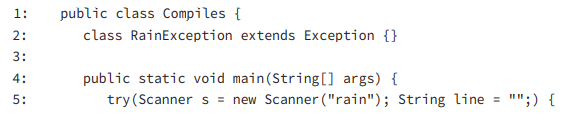 1:    public class Compiles {
2:       class RainException extends Exception {}
3:
4:       public static void main(String[] args) {
5:          try(Scanner s = new Scanner("rain"); String line = "";) {